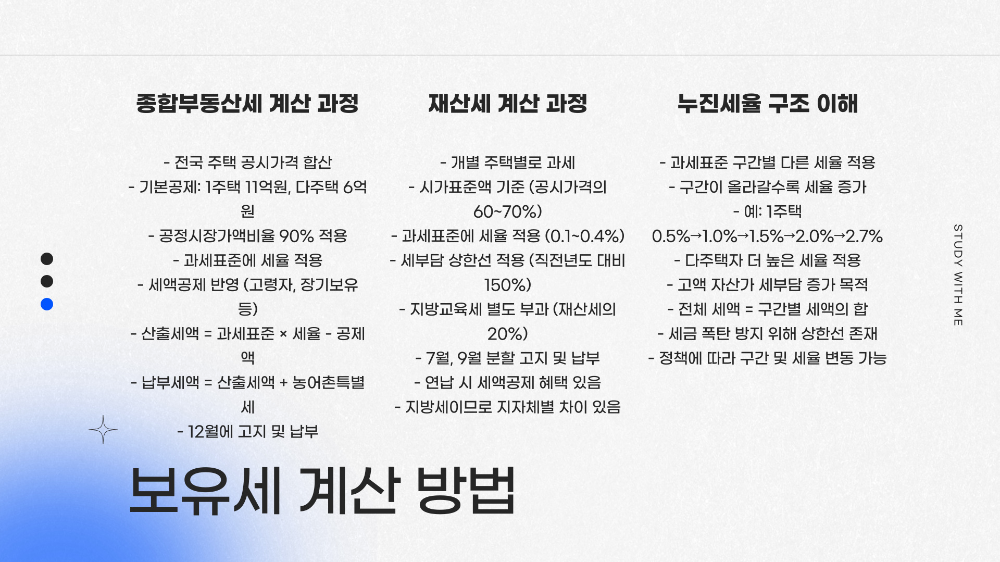 종합부동산세 계산 과정

- 전국 주택 공시가격 합산
- 기본공제: 1주택 11억원, 다주택 6억원
- 공정시장가액비율 90% 적용
- 과세표준에 세율 적용
- 세액공제 반영 (고령자, 장기보유 등)
- 산출세액 = 과세표준 × 세율 - 공제액
- 납부세액 = 산출세액 + 농어촌특별세
- 12월에 고지 및 납부

재산세 계산 과정

- 개별 주택별로 과세
- 시가표준액 기준 (공시가격의 60~70%)
- 과세표준에 세율 적용 (0.1~0.4%)
- 세부담 상한선 적용 (직전년도 대비 150%)
- 지방교육세 별도 부과 (재산세의 20%)
- 7월, 9월 분할 고지 및 납부
- 연납 시 세액공제 혜택 있음
- 지방세이므로 지자체별 차이 있음

누진세율 구조 이해

- 과세표준 구간별 다른 세율 적용
- 구간이 올라갈수록 세율 증가
- 예: 1주택 0.5%→1.0%→1.5%→2.0%→2.7%
- 다주택자 더 높은 세율 적용
- 고액 자산가 세부담 증가 목적
- 전체 세액 = 구간별 세액의 합
- 세금 폭탄 방지 위해 상한선 존재
- 정책에 따라 구간 및 세율 변동 가능

STUDY WITH ME

보유세 계산 방법